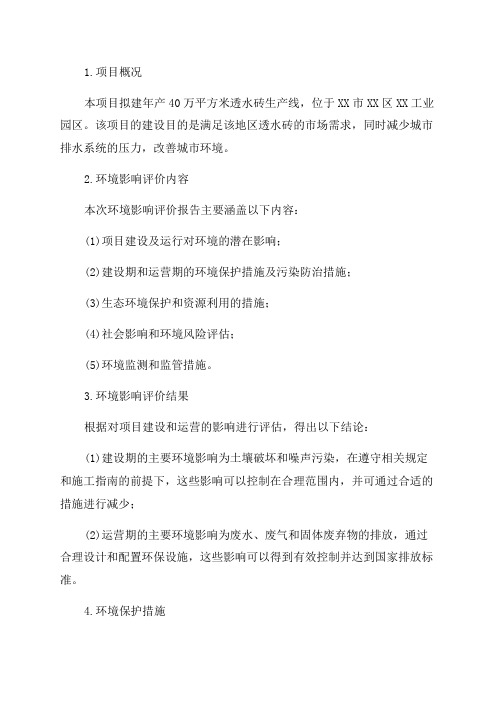 1.项目概况

本项目拟建年产40万平方米透水砖生产线，位于XX市XX区XX工业园区。该项目的建设目的是满足该地区透水砖的市场需求，同时减少城市排水系统的压力，改善城市环境。

2.环境影响评价内容

本次环境影响评价报告主要涵盖以下内容：

(1)项目建设及运行对环境的潜在影响；

(2)建设期和运营期的环境保护措施及污染防治措施；

(3)生态环境保护和资源利用的措施；

(4)社会影响和环境风险评估；

(5)环境监测和监管措施。

3.环境影响评价结果

根据对项目建设和运营的影响进行评估，得出以下结论：

(1)建设期的主要环境影响为土壤破坏和噪声污染，在遵守相关规定和施工指南的前提下，这些影响可以控制在合理范围内，并可通过合适的措施进行减少；

(2)运营期的主要环境影响为废水、废气和固体废弃物的排放，通过合理设计和配置环保设施，这些影响可以得到有效控制并达到国家排放标准。

4.环境保护措施